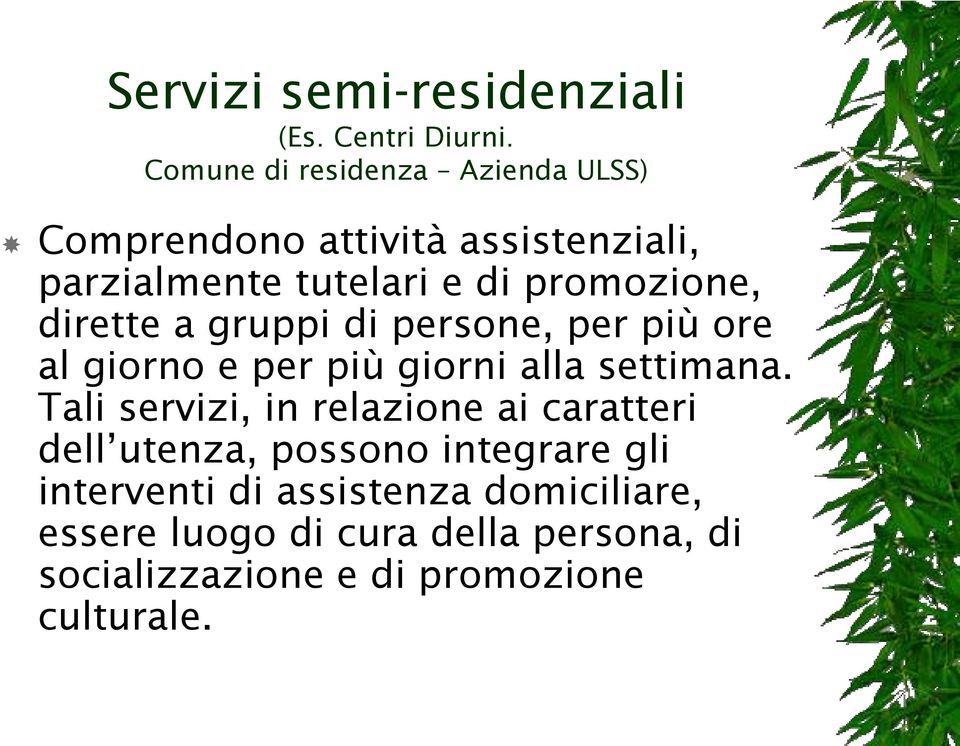 Servizi semi-residenziali
(Es. Centri Diurni.
Comune di residenza – Azienda ULSS)

Comprendono attività assistenziali, parzialmente tutelari e di promozione, dirette a gruppi di persone, per più ore al giorno e per più giorni alla settimana. Tali servizi, in relazione ai caratteri dell'utenza, possono integrare gli interventi di assistenza domiciliare, essere luogo di cura della persona, di socializzazione e di promozione culturale.